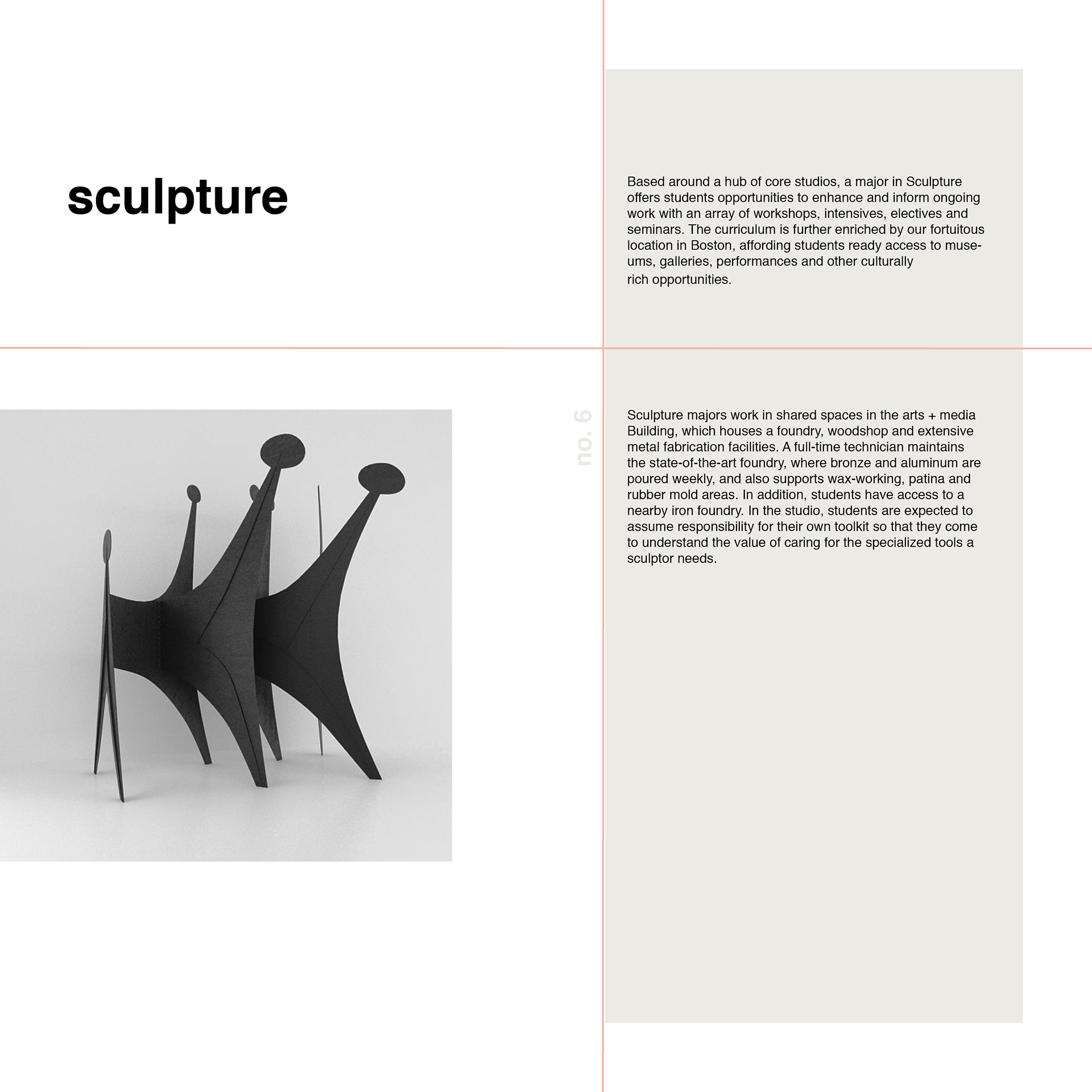 sculpture

Based around a hub of core studios, a major in Sculpture offers students opportunities to enhance and inform ongoing work with an array of workshops, intensives, electives and seminars. The curriculum is further enriched by our fortuitous location in Boston, affording students ready access to museums, galleries, performances and other culturally rich opportunities.

no. 6

Sculpture majors work in shared spaces in the arts + media Building, which houses a foundry, woodshop and extensive metal fabrication facilities. A full-time technician maintains the state-of-the-art foundry, where bronze and aluminum are poured weekly, and also supports wax-working, patina and rubber mold areas. In addition, students have access to a nearby iron foundry. In the studio, students are expected to assume responsibility for their own toolkit so that they come to understand the value of caring for the specialized tools a sculptor needs.